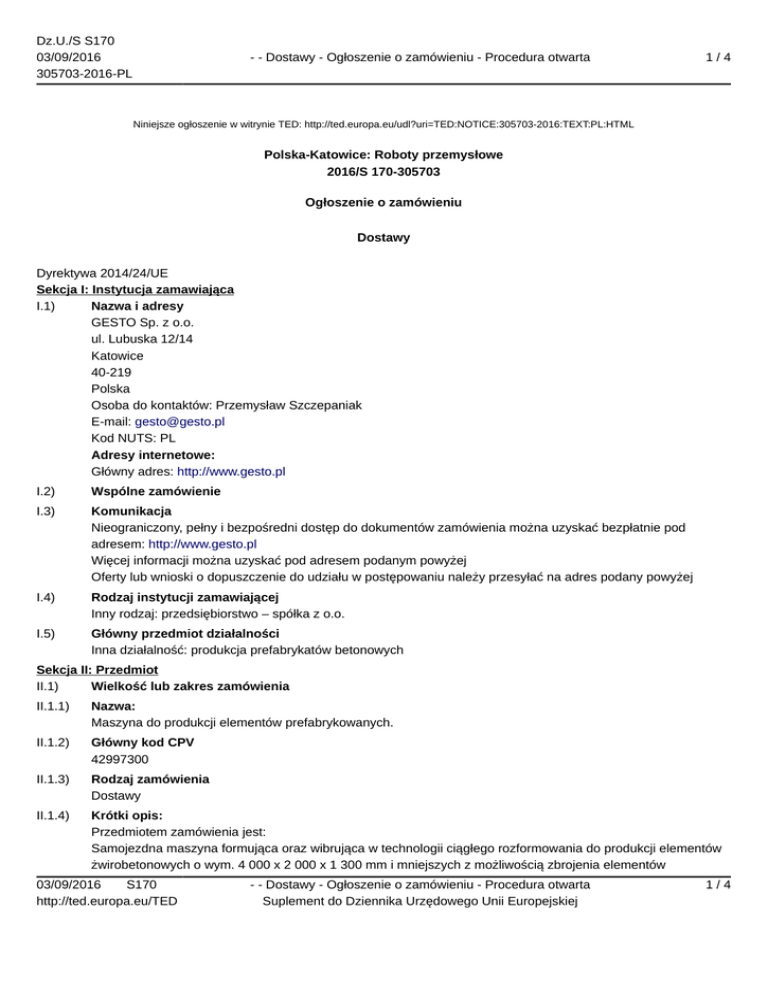 Dz.U./S S170
03/09/2016
305703-2016-PL

- - Dostawy - Ogłoszenie o zamówieniu - Procedura otwarta

1 / 4

Niniejsze ogłoszenie w witrynie TED: http://ted.europa.eu/udl?uri=TED:NOTICE:305703-2016:TEXT:PL:HTML

Polska-Katowice: Roboty przemysłowe
2016/S 170-305703

Ogłoszenie o zamówieniu

Dostawy

Dyrektywa 2014/24/UE
Sekcja I: Instytucja zamawiająca
I.1) Nazwa i adresy
GESTO Sp. z o.o.
ul. Lubuska 12/14
Katowice
40-219
Polska
Osoba do kontaktów: Przemysław Szczepaniak
E-mail: gesto@gesto.pl
Kod NUTS: PL
Adresy internetowe:
Główny adres: http://www.gesto.pl

I.2) Wspólne zamówienie

I.3) Komunikacja
Nieograniczony, pełny i bezpośredni dostęp do dokumentów zamówienia można uzyskać bezpłatnie pod adresem: http://www.gesto.pl
Więcej informacji można uzyskać pod adresem podanym powyżej
Oferty lub wnioski o dopuszczenie do udziału w postępowaniu należy przesyłać na adres podany powyżej

I.4) Rodzaj instytucji zamawiającej
Inny rodzaj: przedsiębiorstwo – spółka z o.o.

I.5) Główny przedmiot działalności
Inna działalność: produkcja prefabrykatów betonowych

Sekcja II: Przedmiot
II.1) Wielkość lub zakres zamówienia

II.1.1) Nazwa:
Maszyna do produkcji elementów prefabrykowanych.

II.1.2) Główny kod CPV
42997300

II.1.3) Rodzaj zamówienia
Dostawy

II.1.4) Krótki opis:
Przedmiotem zamówienia jest:
Samojezdna maszyna formująca oraz wibrująca w technologii ciągłego rozformowania do produkcji elementów żwirobetonowych o wym. 4 000 x 2 000 x 1 300 mm i mniejszych z możliwością zbrojenia elementów

03/09/2016 S170
http://ted.europa.eu/TED

- - Dostawy - Ogłoszenie o zamówieniu - Procedura otwarta
Suplement do Dziennika Urzędowego Unii Europejskiej

1 / 4